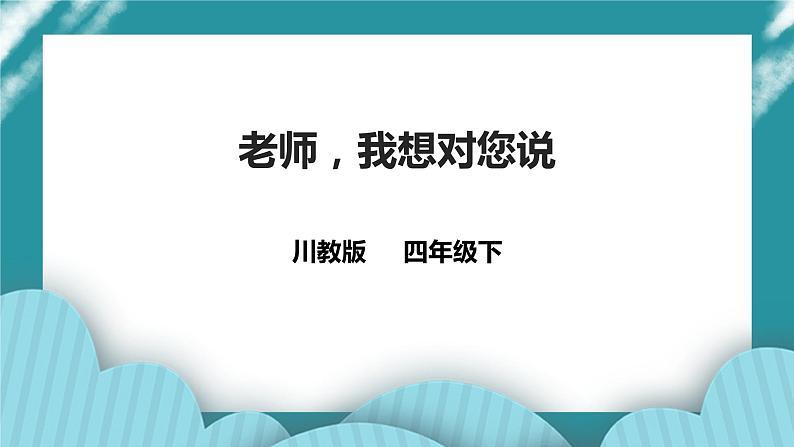 老师，我想对您说

川教版　四年级下